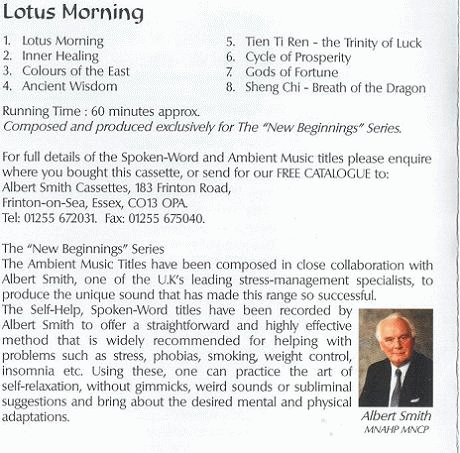 Lotus Morning

1. Lotus Morning
2. Inner Healing
3. Colours of the East
4. Ancient Wisdom

5. Tien Ti Ren - the Trinity of Luck
6. Cycle of Prosperity
7. Gods of Fortune
8. Sheng Chi - Breath of the Dragon

Running Time : 60 minutes approx.
Composed and produced exclusively for The "New Beginnings" Series.

For full details of the Spoken-Word and Ambient Music titles please enquire where you bought this cassette, or send for our FREE CATALOGUE to:
Albert Smith Cassettes, 183 Frinton Road,
Frinton-on-Sea, Essex, CO13 OPA.
Tel: 01255 672031. Fax: 01255 675040.

The "New Beginnings" Series
The Ambient Music Titles have been composed in close collaboration with Albert Smith, one of the U.K's leading stress-management specialists, to produce the unique sound that has made this range so successful.
The Self-Help, Spoken-Word titles have been recorded by Albert Smith to offer a straightforward and highly effective method that is widely recommended for helping with problems such as stress, phobias, smoking, weight control, insomnia etc. Using these, one can practice the art of self-relaxation, without gimmicks, weird sounds or subliminal suggestions and bring about the desired mental and physical adaptations.

Albert Smith
MNAHP MNCP